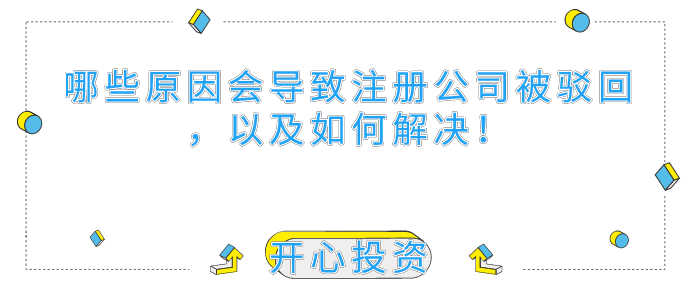 哪些原因会导致注册公司被驳回，以及如何解决！

开心投资